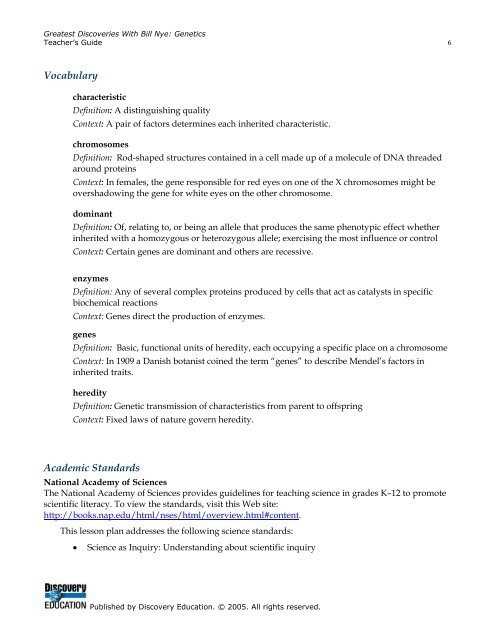 Greatest Discoveries With Bill Nye: Genetics
Teacher's Guide 6

Vocabulary

characteristic
Definition: A distinguishing quality
Context: A pair of factors determines each inherited characteristic.

chromosomes
Definition: Rod-shaped structures contained in a cell made up of a molecule of DNA threaded around proteins
Context: In females, the gene responsible for red eyes on one of the X chromosomes might be overshadowing the gene for white eyes on the other chromosome.

dominant
Definition: Of, relating to, or being an allele that produces the same phenotypic effect whether inherited with a homozygous or heterozygous allele; exercising the most influence or control
Context: Certain genes are dominant and others are recessive.

enzymes
Definition: Any of several complex proteins produced by cells that act as catalysts in specific biochemical reactions
Context: Genes direct the production of enzymes.

genes
Definition: Basic, functional units of heredity, each occupying a specific place on a chromosome
Context: In 1909 a Danish botanist coined the term "genes" to describe Mendel's factors in inherited traits.

heredity
Definition: Genetic transmission of characteristics from parent to offspring
Context: Fixed laws of nature govern heredity.

Academic Standards
National Academy of Sciences
The National Academy of Sciences provides guidelines for teaching science in grades K–12 to promote scientific literacy. To view the standards, visit this Web site: http://books.nap.edu/html/nses/html/overview.html#content.

This lesson plan addresses the following science standards:

• Science as Inquiry: Understanding about scientific inquiry

Discovery EDUCATION Published by Discovery Education. © 2005. All rights reserved.